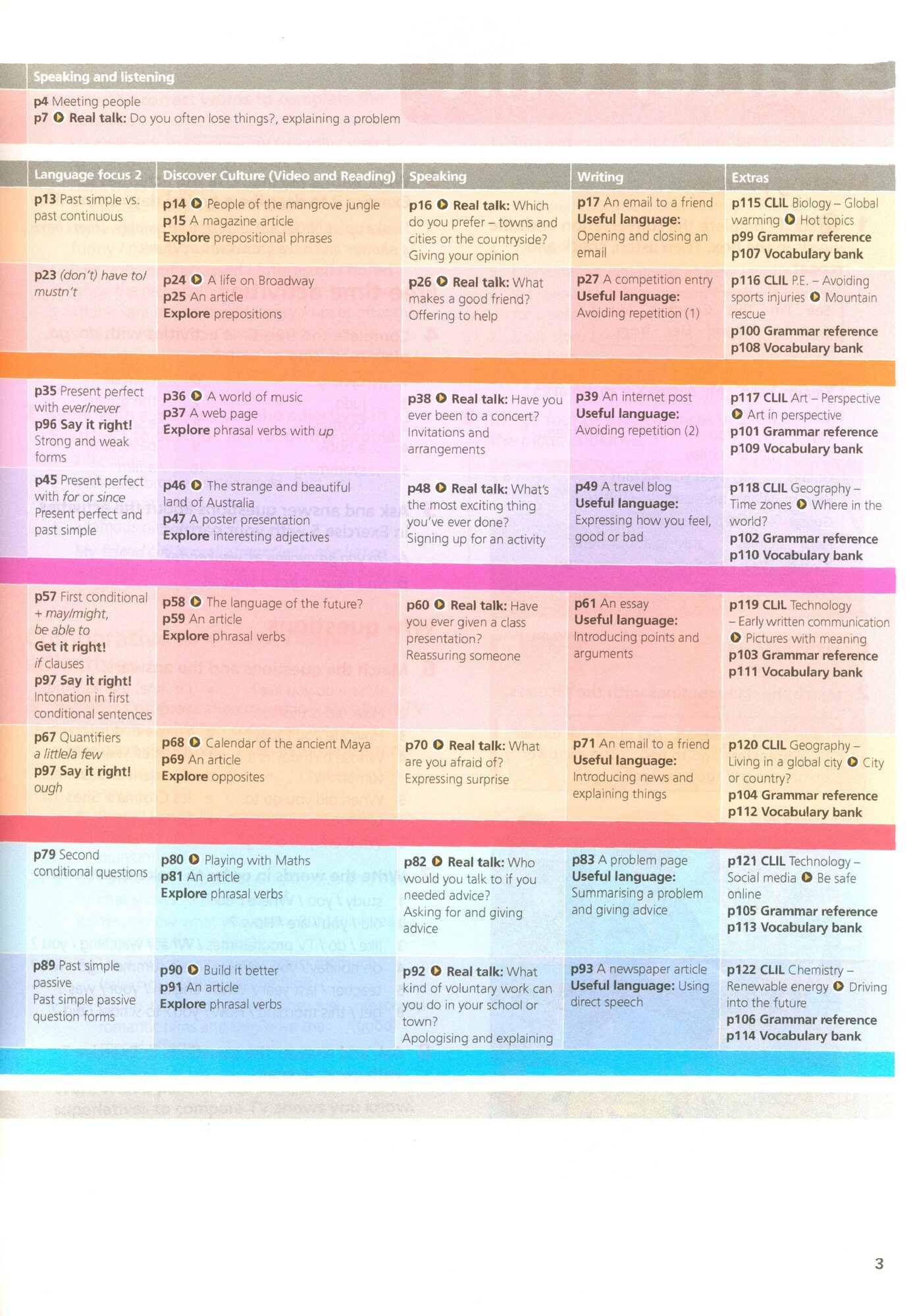 Speaking and listening

p4 Meeting people
p7 Real talk: Do you often lose things?, explaining a problem

| Language focus 2 | Discover Culture (Video and Reading) | Speaking | Writing | Extras |
|---|---|---|---|---|
| p13 Past simple vs. past continuous | p14 People of the mangrove jungle p15 A magazine article Explore prepositional phrases | p16 Real talk: Which do you prefer – towns and cities or the countryside? Giving your opinion | p17 An email to a friend Useful language: Opening and closing an email | p115 CLIL Biology – Global warming Hot topics p99 Grammar reference p107 Vocabulary bank |
| p23 (don't) have to/ mustn't | p24 A life on Broadway p25 An article Explore prepositions | p26 Real talk: What makes a good friend? Offering to help | p27 A competition entry Useful language: Avoiding repetition (1) | p116 CLIL P.E. – Avoiding sports injuries Mountain rescue p100 Grammar reference p108 Vocabulary bank |
| p35 Present perfect with ever/never p96 Say it right! Strong and weak forms | p36 A world of music p37 A web page Explore phrasal verbs with up | p38 Real talk: Have you ever been to a concert? Invitations and arrangements | p39 An internet post Useful language: Avoiding repetition (2) | p117 CLIL Art – Perspective Art in perspective p101 Grammar reference p109 Vocabulary bank |
| p45 Present perfect with for or since Present perfect and past simple | p46 The strange and beautiful land of Australia p47 A poster presentation Explore interesting adjectives | p48 Real talk: What's the most exciting thing you've ever done? Signing up for an activity | p49 A travel blog Useful language: Expressing how you feel, good or bad | p118 CLIL Geography – Time zones Where in the world? p102 Grammar reference p110 Vocabulary bank |
| p57 First conditional + may/might, be able to Get it right! if clauses p97 Say it right! Intonation in first conditional sentences | p58 The language of the future? p59 An article Explore phrasal verbs | p60 Real talk: Have you ever given a class presentation? Reassuring someone | p61 An essay Useful language: Introducing points and arguments | p119 CLIL Technology – Early written communication Pictures with meaning p103 Grammar reference p111 Vocabulary bank |
| p67 Quantifiers a little/a few p97 Say it right! ough | p68 Calendar of the ancient Maya p69 An article Explore opposites | p70 Real talk: What are you afraid of? Expressing surprise | p71 An email to a friend Useful language: Introducing news and explaining things | p120 CLIL Geography – Living in a global city City or country? p104 Grammar reference p112 Vocabulary bank |
| p79 Second conditional questions | p80 Playing with Maths p81 An article Explore phrasal verbs | p82 Real talk: Who would you talk to if you needed advice? Asking for and giving advice | p83 A problem page Useful language: Summarising a problem and giving advice | p121 CLIL Technology – Social media Be safe online p105 Grammar reference p113 Vocabulary bank |
| p89 Past simple passive Past simple passive question forms | p90 Build it better p91 An article Explore phrasal verbs | p92 Real talk: What kind of voluntary work can you do in your school or town? Apologising and explaining | p93 A newspaper article Useful language: Using direct speech | p122 CLIL Chemistry – Renewable energy Driving into the future p106 Grammar reference p114 Vocabulary bank |

3